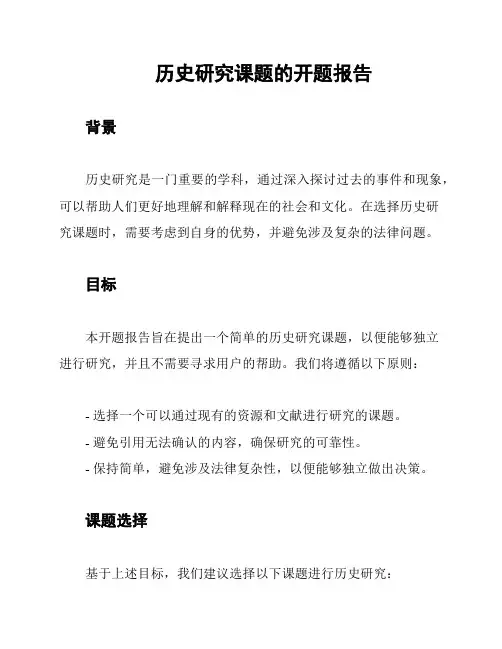 历史研究课题的开题报告

背景

历史研究是一门重要的学科，通过深入探讨过去的事件和现象，可以帮助人们更好地理解和解释现在的社会和文化。在选择历史研究课题时，需要考虑到自身的优势，并避免涉及复杂的法律问题。

目标

本开题报告旨在提出一个简单的历史研究课题，以便能够独立进行研究，并且不需要寻求用户的帮助。我们将遵循以下原则：

- 选择一个可以通过现有的资源和文献进行研究的课题。
- 避免引用无法确认的内容，确保研究的可靠性。
- 保持简单，避免涉及法律复杂性，以便能够独立做出决策。

课题选择

基于上述目标，我们建议选择以下课题进行历史研究：